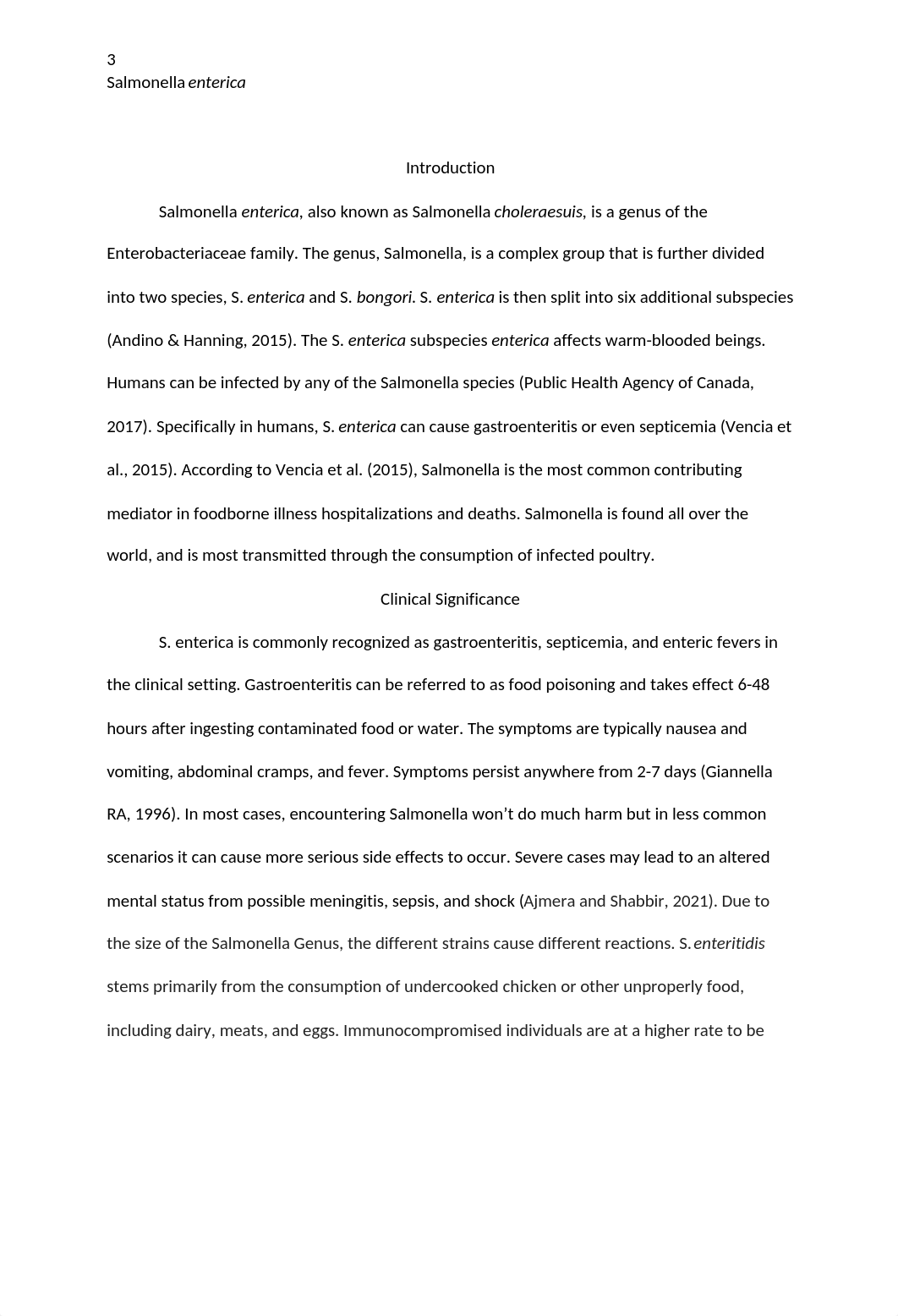 3
Salmonella enterica

Introduction

Salmonella enterica, also known as Salmonella choleraesuis, is a genus of the Enterobacteriaceae family. The genus, Salmonella, is a complex group that is further divided into two species, S. enterica and S. bongori. S. enterica is then split into six additional subspecies (Andino & Hanning, 2015). The S. enterica subspecies enterica affects warm-blooded beings. Humans can be infected by any of the Salmonella species (Public Health Agency of Canada, 2017). Specifically in humans, S. enterica can cause gastroenteritis or even septicemia (Vencia et al., 2015). According to Vencia et al. (2015), Salmonella is the most common contributing mediator in foodborne illness hospitalizations and deaths. Salmonella is found all over the world, and is most transmitted through the consumption of infected poultry.

Clinical Significance

S. enterica is commonly recognized as gastroenteritis, septicemia, and enteric fevers in the clinical setting. Gastroenteritis can be referred to as food poisoning and takes effect 6-48 hours after ingesting contaminated food or water. The symptoms are typically nausea and vomiting, abdominal cramps, and fever. Symptoms persist anywhere from 2-7 days (Giannella RA, 1996). In most cases, encountering Salmonella won't do much harm but in less common scenarios it can cause more serious side effects to occur. Severe cases may lead to an altered mental status from possible meningitis, sepsis, and shock (Ajmera and Shabbir, 2021). Due to the size of the Salmonella Genus, the different strains cause different reactions. S. enteritidis stems primarily from the consumption of undercooked chicken or other unproperly food, including dairy, meats, and eggs. Immunocompromised individuals are at a higher rate to be